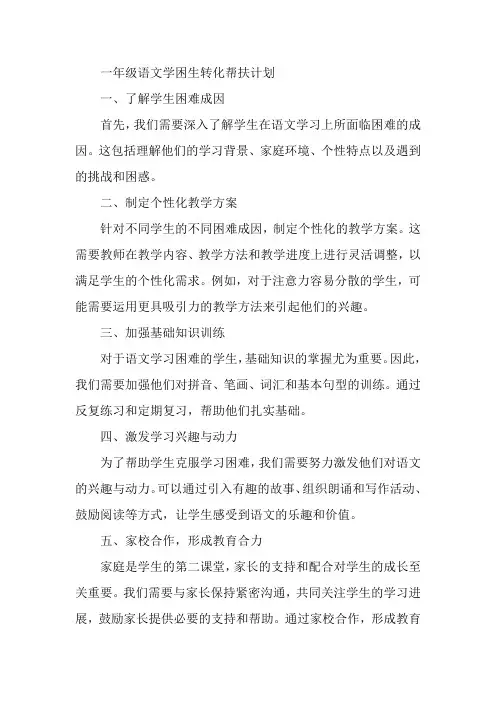 一年级语文学困生转化帮扶计划

一、了解学生困难成因

首先，我们需要深入了解学生在语文学习上所面临困难的成因。这包括理解他们的学习背景、家庭环境、个性特点以及遇到的挑战和困惑。

二、制定个性化教学方案

针对不同学生的不同困难成因，制定个性化的教学方案。这需要教师在教学内容、教学方法和教学进度上进行灵活调整，以满足学生的个性化需求。例如，对于注意力容易分散的学生，可能需要运用更具吸引力的教学方法来引起他们的兴趣。

三、加强基础知识训练

对于语文学习困难的学生，基础知识的掌握尤为重要。因此，我们需要加强他们对拼音、笔画、词汇和基本句型的训练。通过反复练习和定期复习，帮助他们扎实基础。

四、激发学习兴趣与动力

为了帮助学生克服学习困难，我们需要努力激发他们对语文的兴趣与动力。可以通过引入有趣的故事、组织朗诵和写作活动、鼓励阅读等方式，让学生感受到语文的乐趣和价值。

五、家校合作，形成教育合力

家庭是学生的第二课堂，家长的支持和配合对学生的成长至关重要。我们需要与家长保持紧密沟通，共同关注学生的学习进展，鼓励家长提供必要的支持和帮助。通过家校合作，形成教育